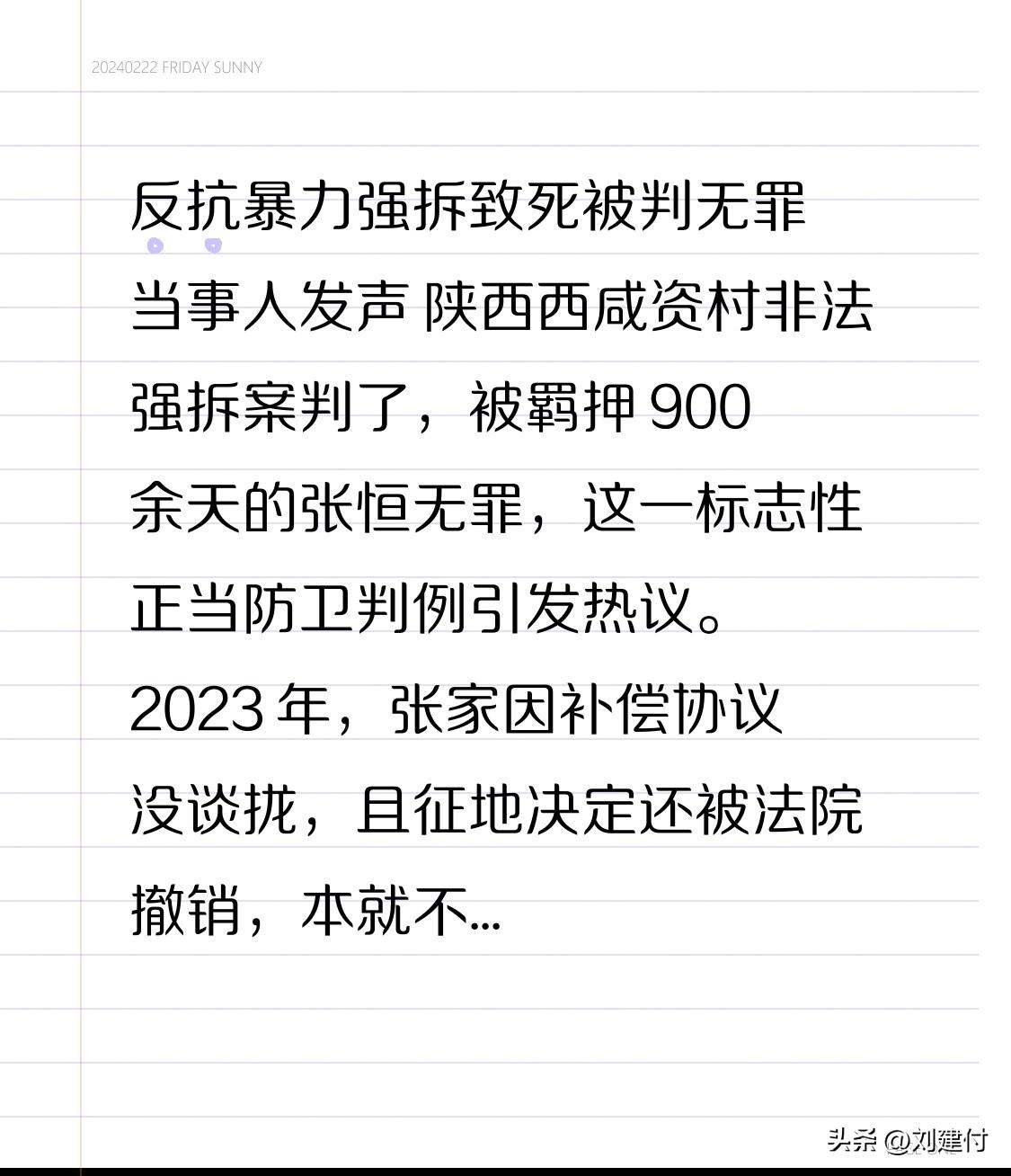 20240222 FRIDAY SUNNY

反抗暴力强拆致死被判无罪当事人发声 陕西西咸资村非法强拆案判了，被羁押900余天的张恒无罪，这一标志性正当防卫判例引发热议。2023年，张家因补偿协议没谈拢，且征地决定还被法院撤销，本就不...

头条 @刘建付